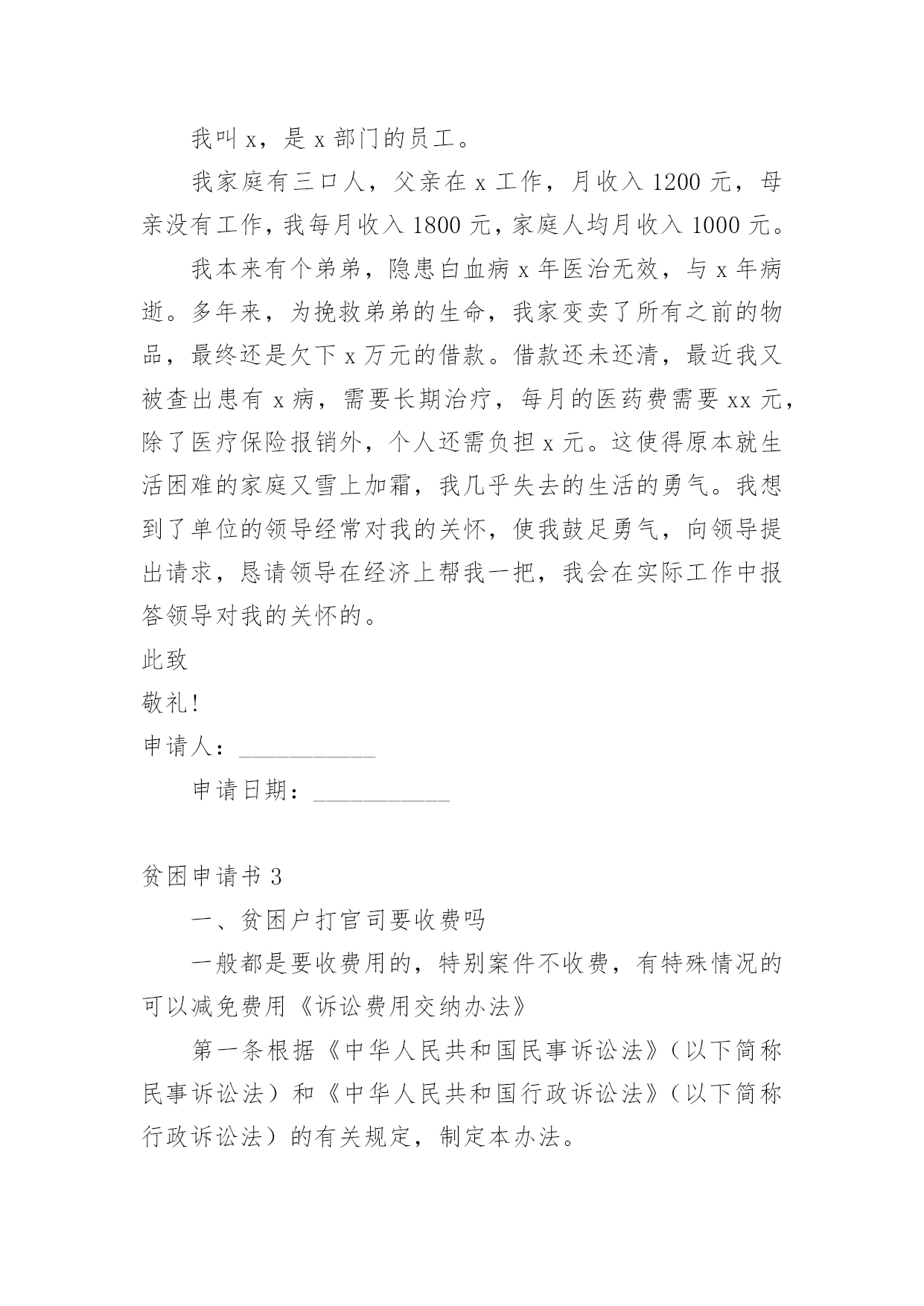 我叫 x，是 x 部门的员工。

我家庭有三口人，父亲在 x 工作，月收入 1200 元，母亲没有工作，我每月收入 1800 元，家庭人均月收入 1000 元。

我本来有个弟弟，隐患白血病 x 年医治无效，与 x 年病逝。多年来，为挽救弟弟的生命，我家变卖了所有之前的物品，最终还是欠下 x 万元的借款。借款还未还清，最近我又被查出患有 x 病，需要长期治疗，每月的医药费需要 xx 元，除了医疗保险报销外，个人还需负担 x 元。这使得原本就生活困难的家庭又雪上加霜，我几乎失去的生活的勇气。我想到了单位的领导经常对我的关怀，使我鼓足勇气，向领导提出请求，恳请领导在经济上帮我一把，我会在实际工作中报答领导对我的关怀的。

此致

敬礼!

申请人：___________

申请日期：___________

贫困申请书 3

一、贫困户打官司要收费吗

一般都是要收费用的，特别案件不收费，有特殊情况的可以减免费用《诉讼费用交纳办法》

第一条根据《中华人民共和国民事诉讼法》（以下简称民事诉讼法）和《中华人民共和国行政诉讼法》（以下简称行政诉讼法）的有关规定，制定本办法。